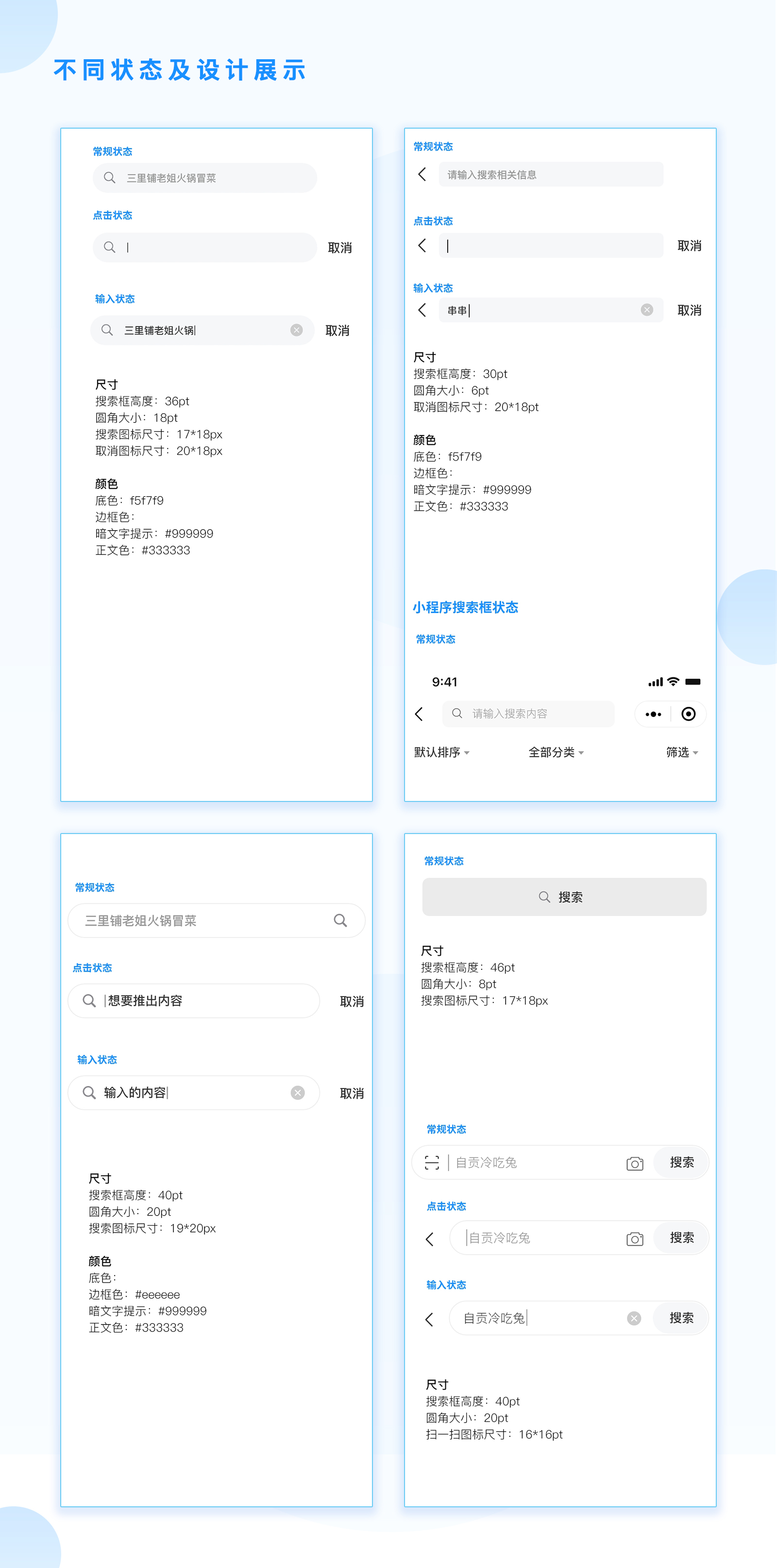 不同状态及设计展示

常规状态

三里铺老姐火锅冒菜

点击状态

取消

输入状态

三里铺老姐火锅

取消

尺寸
搜索框高度：36pt
圆角大小：18pt
搜索图标尺寸：17*18px
取消图标尺寸：20*18px

颜色
底色：f5f7f9
边框色：
暗文字提示：#999999
正文色：#333333

常规状态

请输入搜索相关信息

点击状态

取消

输入状态

串串

取消

尺寸
搜索框高度：30pt
圆角大小：6pt
取消图标尺寸：20*18pt

颜色
底色：f5f7f9
边框色：
暗文字提示：#999999
正文色：#333333

小程序搜索框状态

常规状态

9:41

请输入搜索内容

默认排序

全部分类

筛选

常规状态

三里铺老姐火锅冒菜

点击状态

想要推出内容

取消

输入状态

输入的内容

取消

尺寸
搜索框高度：40pt
圆角大小：20pt
搜索图标尺寸：19*20px

颜色
底色：
边框色：#eeeeee
暗文字提示：#999999
正文色：#333333

常规状态

搜索

尺寸
搜索框高度：46pt
圆角大小：8pt
搜索图标尺寸：17*18px

常规状态

自贡冷吃兔

搜索

点击状态

自贡冷吃兔

搜索

输入状态

自贡冷吃兔

搜索

尺寸
搜索框高度：40pt
圆角大小：20pt
扫一扫图标尺寸：16*16pt